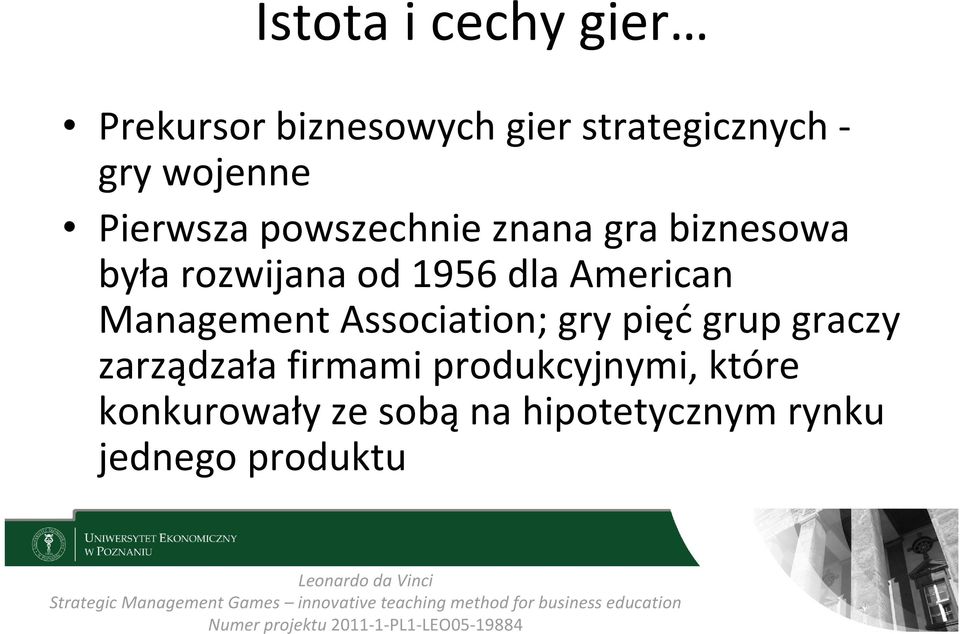 Istota i cechy gier…

• Prekursor biznesowych gier strategicznych - gry wojenne

• Pierwsza powszechnie znana gra biznesowa była rozwijana od 1956 dla American Management Association; gry pięć grup graczy zarządzała firmami produkcyjnymi, które konkurowały ze sobą na hipotetycznym rynku jednego produktu

UNIWERSYTET EKONOMICZNY W POZNANIU

Leonardo da Vinci
Strategic Management Games – innovative teaching method for business education
Numer projektu 2011-1-PL1-LEO05-19884